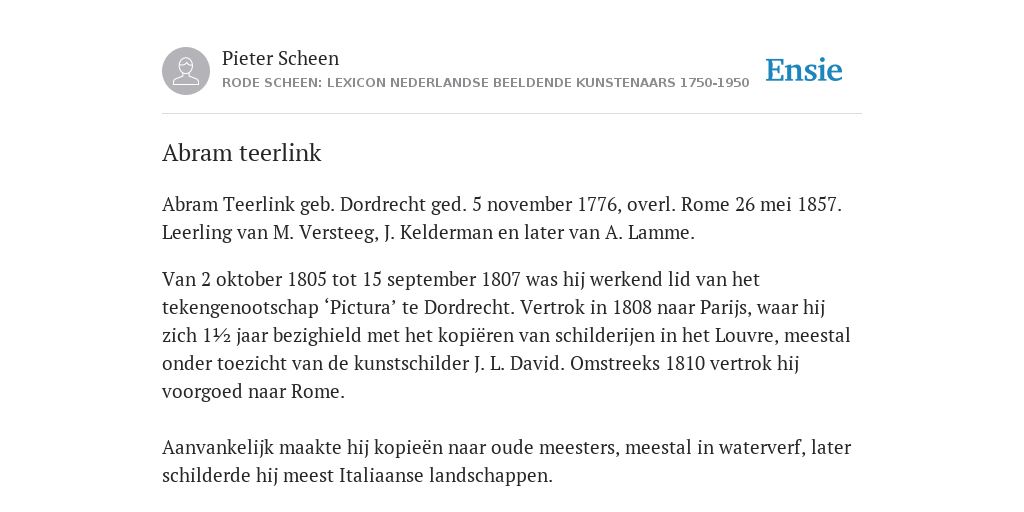 Pieter Scheen
RODE SCHEEN: LEXICON NEDERLANDSE BEELDENDE KUNSTENAARS 1750-1950

Ensie

Abram teerlink

Abram Teerlink geb. Dordrecht ged. 5 november 1776, overl. Rome 26 mei 1857. Leerling van M. Versteeg, J. Kelderman en later van A. Lamme.

Van 2 oktober 1805 tot 15 september 1807 was hij werkend lid van het tekengenootschap ‘Pictura’ te Dordrecht. Vertrok in 1808 naar Parijs, waar hij zich 1½ jaar bezighield met het kopiëren van schilderijen in het Louvre, meestal onder toezicht van de kunstschilder J. L. David. Omstreeks 1810 vertrok hij voorgoed naar Rome.

Aanvankelijk maakte hij kopieën naar oude meesters, meestal in waterverf, later schilderde hij meest Italiaanse landschappen.